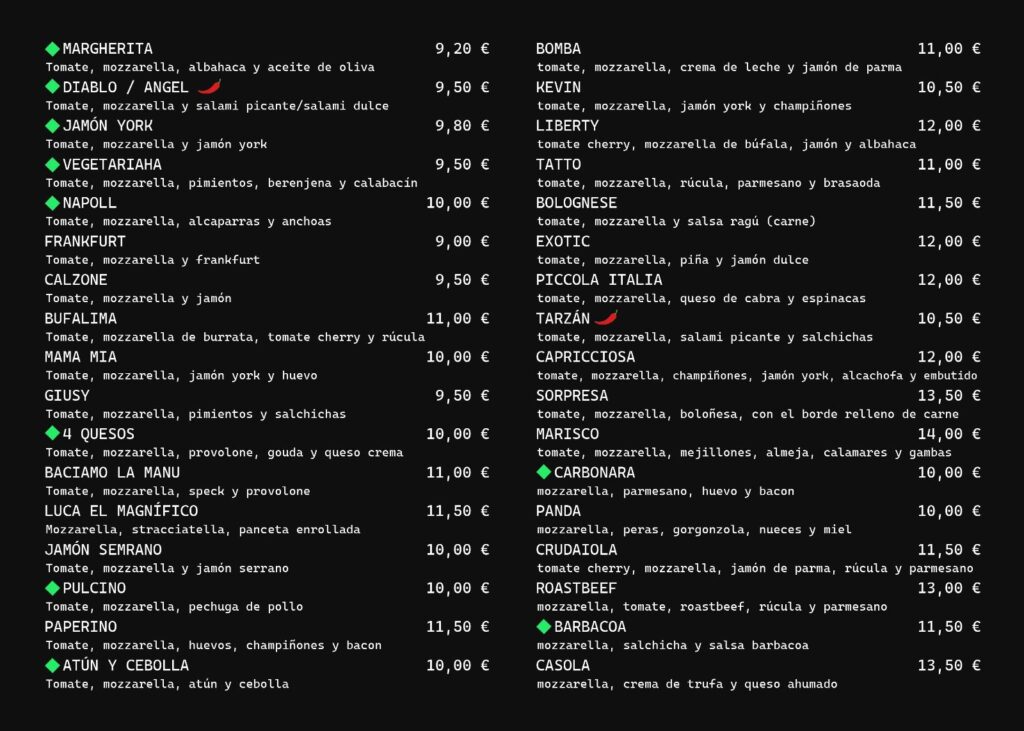 MARGHERITA 9,20 €
Tomate, mozzarella, albahaca y aceite de oliva

DIABLO / ANGEL 9,50 €
Tomate, mozzarella y salami picante/salami dulce

JAMÓN YORK 9,80 €
Tomate, mozzarella y jamón york

VEGETARIAHA 9,50 €
Tomate, mozzarella, pimientos, berenjena y calabacín

NAPOLL 10,00 €
Tomate, mozzarella, alcaparras y anchoas

FRANKFURT 9,00 €
Tomate, mozzarella y frankfurt

CALZONE 9,50 €
Tomate, mozzarella y jamón

BUFALIMA 11,00 €
Tomate, mozzarella de burrata, tomate cherry y rúcula

MAMA MIA 10,00 €
Tomate, mozzarella, jamón york y huevo

GIUSY 9,50 €
Tomate, mozzarella, pimientos y salchichas

4 QUESOS 10,00 €
Tomate, mozzarella, provolone, gouda y queso crema

BACIAMO LA MANU 11,00 €
Tomate, mozzarella, speck y provolone

LUCA EL MAGNÍFICO 11,50 €
Mozzarella, stracciatella, panceta enrollada

JAMÓN SEMRANO 10,00 €
Tomate, mozzarella y jamón serrano

PULCINO 10,00 €
Tomate, mozzarella, pechuga de pollo

PAPERINO 11,50 €
Tomate, mozzarella, huevos, champiñones y bacon

ATÚN Y CEBOLLA 10,00 €
Tomate, mozzarella, atún y cebolla

BOMBA 11,00 €
tomate, mozzarella, crema de leche y jamón de parma

KEVIN 10,50 €
tomate, mozzarella, jamón york y champiñones

LIBERTY 12,00 €
tomate cherry, mozzarella de búfala, jamón y albahaca

TATTO 11,00 €
tomate, mozzarella, rúcula, parmesano y brasaoda

BOLOGNESE 11,50 €
tomate, mozzarella y salsa ragú (carne)

EXOTIC 12,00 €
tomate, mozzarella, piña y jamón dulce

PICCOLA ITALIA 12,00 €
tomate, mozzarella, queso de cabra y espinacas

TARZÁN 10,50 €
tomate, mozzarella, salami picante y salchichas

CAPRICCIOSA 12,00 €
tomate, mozzarella, champiñones, jamón york, alcachofa y embutido

SORPRESA 13,50 €
tomate, mozzarella, boloñesa, con el borde relleno de carne

MARISCO 14,00 €
tomate, mozzarella, mejillones, almeja, calamares y gambas

CARBONARA 10,00 €
mozzarella, parmesano, huevo y bacon

PANDA 10,00 €
mozzarella, peras, gorgonzola, nueces y miel

CRUDAIOLA 11,50 €
tomate cherry, mozzarella, jamón de parma, rúcula y parmesano

ROASTBEEF 13,00 €
mozzarella, tomate, roastbeef, rúcula y parmesano

BARBACOA 11,50 €
mozzarella, salchicha y salsa barbacoa

CASOLA 13,50 €
mozzarella, crema de trufa y queso ahumado